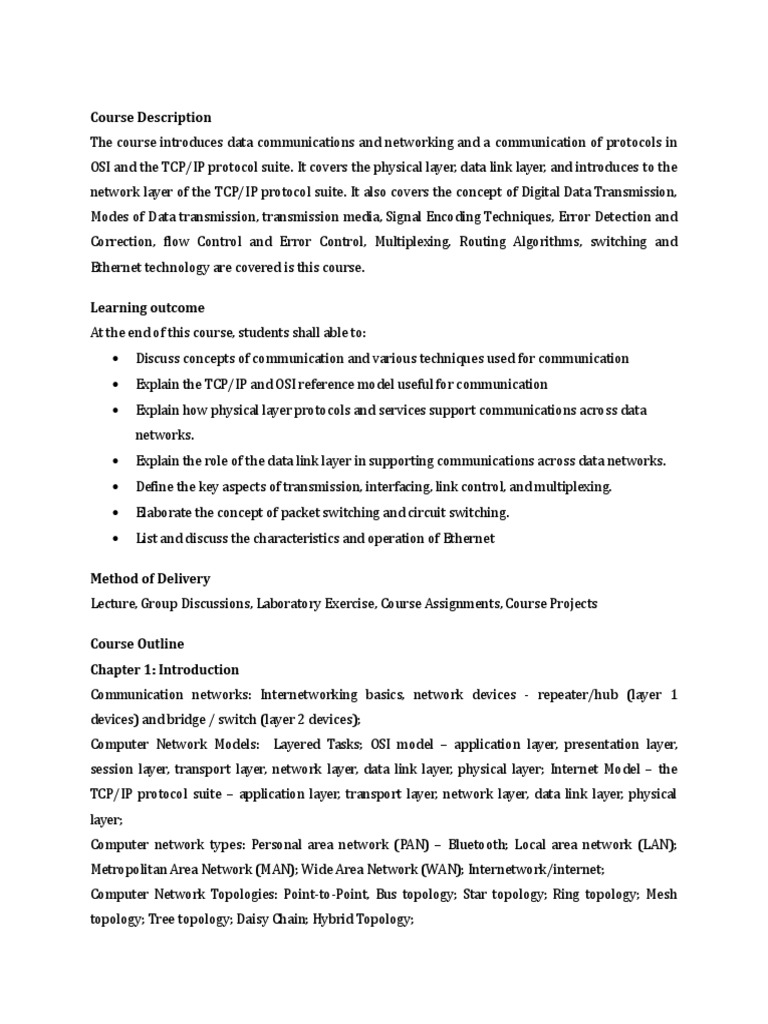 Course Description
The course introduces data communications and networking and a communication of protocols in OSI and the TCP/IP protocol suite. It covers the physical layer, data link layer, and introduces to the network layer of the TCP/IP protocol suite. It also covers the concept of Digital Data Transmission, Modes of Data transmission, transmission media, Signal Encoding Techniques, Error Detection and Correction, flow Control and Error Control, Multiplexing, Routing Algorithms, switching and Ethernet technology are covered is this course.

Learning outcome
At the end of this course, students shall able to:
• Discuss concepts of communication and various techniques used for communication
• Explain the TCP/IP and OSI reference model useful for communication
• Explain how physical layer protocols and services support communications across data networks.
• Explain the role of the data link layer in supporting communications across data networks.
• Define the key aspects of transmission, interfacing, link control, and multiplexing.
• Elaborate the concept of packet switching and circuit switching.
• List and discuss the characteristics and operation of Ethernet

Method of Delivery
Lecture, Group Discussions, Laboratory Exercise, Course Assignments, Course Projects

Course Outline
Chapter 1: Introduction
Communication networks: Internetworking basics, network devices - repeater/hub (layer 1 devices) and bridge / switch (layer 2 devices);
Computer Network Models: Layered Tasks; OSI model – application layer, presentation layer, session layer, transport layer, network layer, data link layer, physical layer; Internet Model – the TCP/IP protocol suite – application layer, transport layer, network layer, data link layer, physical layer;
Computer network types: Personal area network (PAN) – Bluetooth; Local area network (LAN); Metropolitan Area Network (MAN); Wide Area Network (WAN); Internetwork/internet;
Computer Network Topologies: Point-to-Point, Bus topology; Star topology; Ring topology; Mesh topology; Tree topology; Daisy Chain; Hybrid Topology;